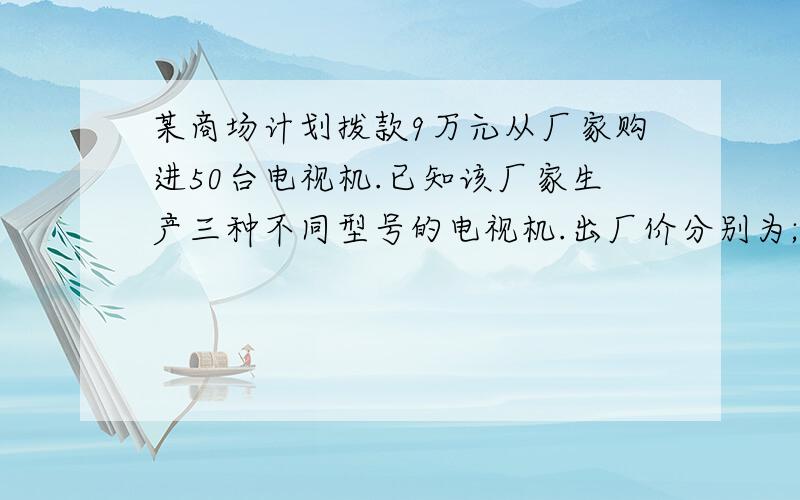 某商场计划拨款9万元从厂家购进50台电视机.已知该厂家生产三种不同型号的电视机.出厂价分别为;